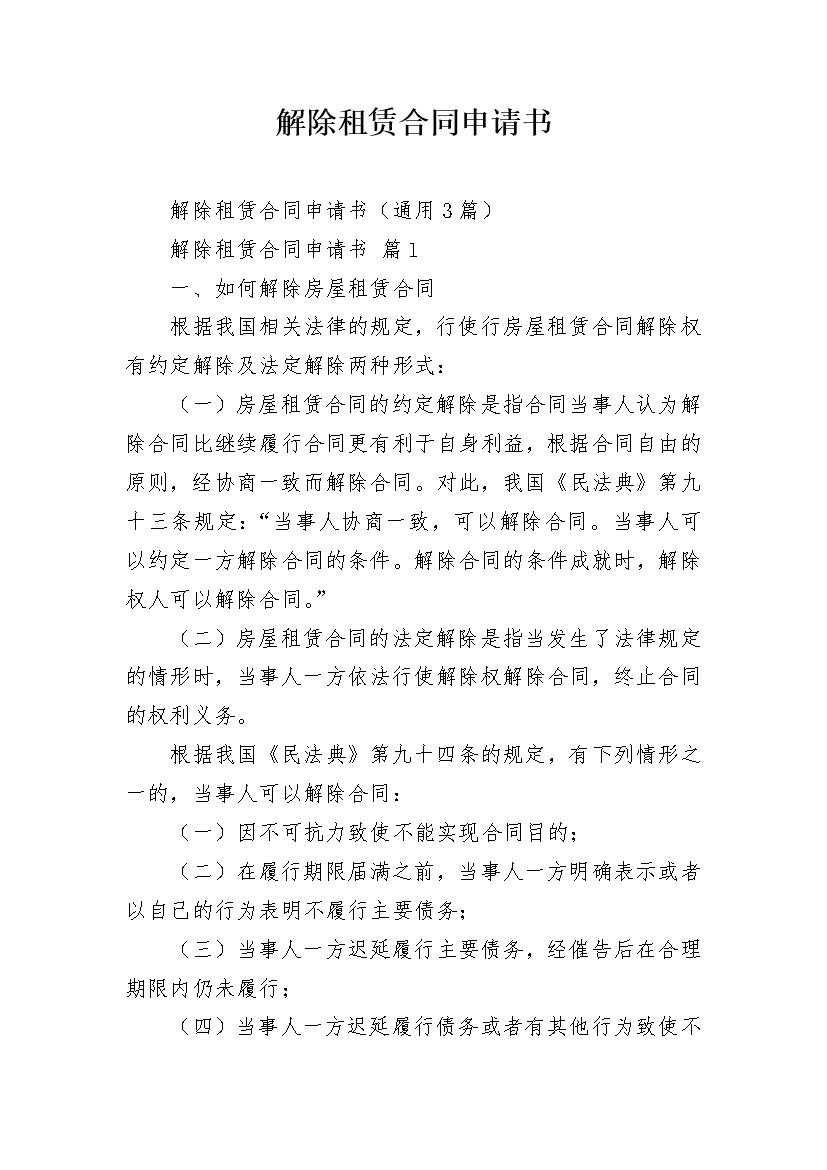 解除租赁合同申请书

解除租赁合同申请书（通用3篇）

解除租赁合同申请书 篇1

一、如何解除房屋租赁合同

根据我国相关法律的规定，行使行房屋租赁合同解除权有约定解除及法定解除两种形式：

（一）房屋租赁合同的约定解除是指合同当事人认为解除合同比继续履行合同更有利于自身利益，根据合同自由的原则，经协商一致而解除合同。对此，我国《民法典》第九十三条规定：“当事人协商一致，可以解除合同。当事人可以约定一方解除合同的条件。解除合同的条件成就时，解除权人可以解除合同。”

（二）房屋租赁合同的法定解除是指当发生了法律规定的情形时，当事人一方依法行使解除权解除合同，终止合同的权利义务。

根据我国《民法典》第九十四条的规定，有下列情形之一的，当事人可以解除合同：

（一）因不可抗力致使不能实现合同目的；

（二）在履行期限届满之前，当事人一方明确表示或者以自己的行为表明不履行主要债务；

（三）当事人一方迟延履行主要债务，经催告后在合理期限内仍未履行；

（四）当事人一方迟延履行债务或者有其他行为致使不